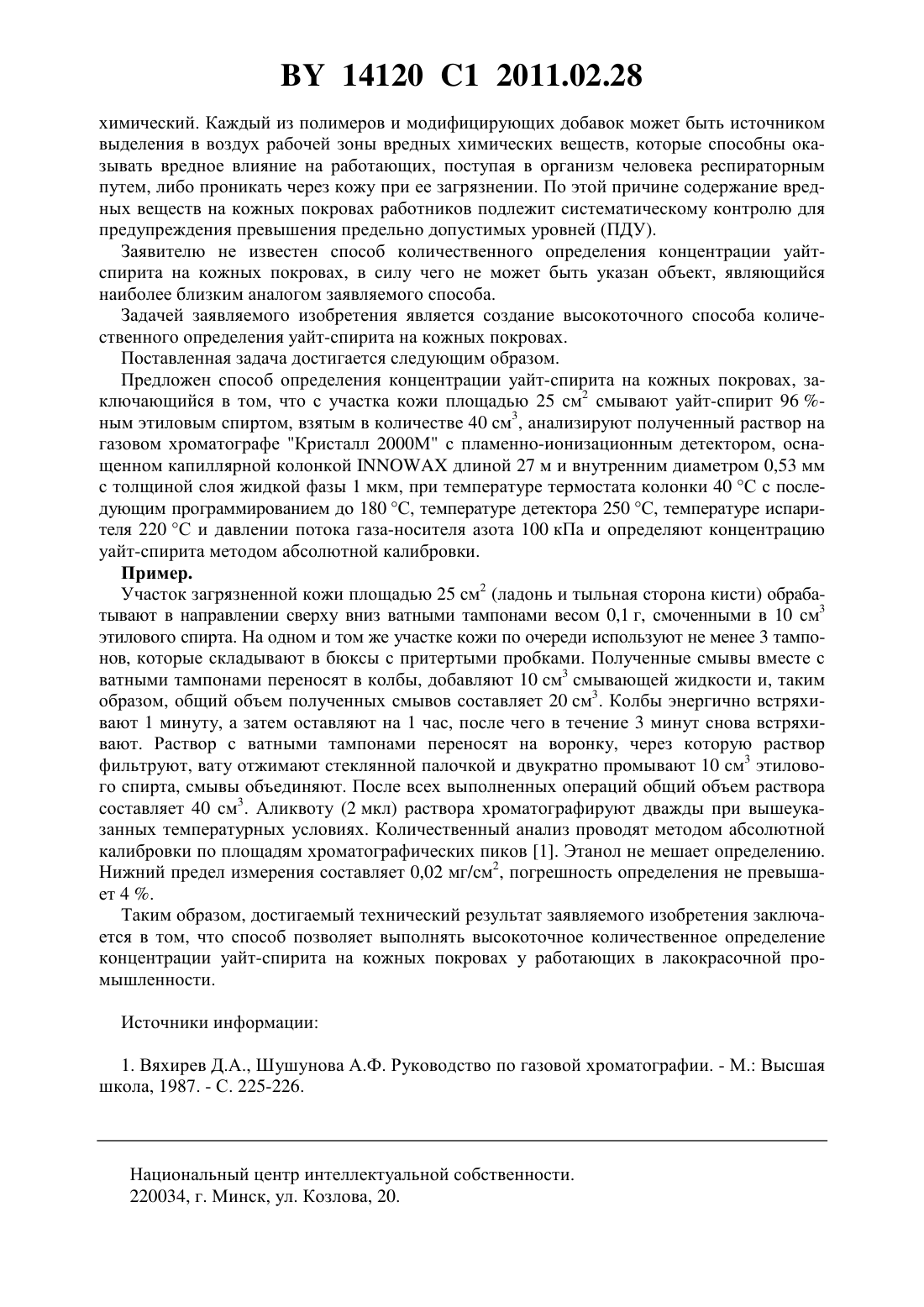 BY 14120 C1 2011.02.28

химический. Каждый из полимеров и модифицирующих добавок может быть источником выделения в воздух рабочей зоны вредных химических веществ, которые способны оказывать вредное влияние на работающих, поступая в организм человека респираторным путем, либо проникать через кожу при ее загрязнении. По этой причине содержание вредных веществ на кожных покровах работников подлежит систематическому контролю для предупреждения превышения предельно допустимых уровней (ПДУ).

Заявителю не известен способ количественного определения концентрации уайт-спирита на кожных покровах, в силу чего не может быть указан объект, являющийся наиболее близким аналогом заявляемого способа.

Задачей заявляемого изобретения является создание высокоточного способа количественного определения уайт-спирита на кожных покровах.

Поставленная задача достигается следующим образом.

Предложен способ определения концентрации уайт-спирита на кожных покровах, заключающийся в том, что с участка кожи площадью 25 см$^2$ смывают уайт-спирит 96 %-ным этиловым спиртом, взятым в количестве 40 см$^3$, анализируют полученный раствор на газовом хроматографе "Кристалл 2000М" с пламенно-ионизационным детектором, оснащенном капиллярной колонкой INNOWAX длиной 27 м и внутренним диаметром 0,53 мм с толщиной слоя жидкой фазы 1 мкм, при температуре термостата колонки 40 °С с последующим программированием до 180 °С, температуре детектора 250 °С, температуре испарителя 220 °С и давлении потока газа-носителя азота 100 кПа и определяют концентрацию уайт-спирита методом абсолютной калибровки.

Пример.

Участок загрязненной кожи площадью 25 см$^2$ (ладонь и тыльная сторона кисти) обрабатывают в направлении сверху вниз ватными тампонами весом 0,1 г, смоченными в 10 см$^3$ этилового спирта. На одном и том же участке кожи по очереди используют не менее 3 тампонов, которые складывают в бюксы с притертыми пробками. Полученные смывы вместе с ватными тампонами переносят в колбы, добавляют 10 см$^3$ смывающей жидкости и, таким образом, общий объем полученных смывов составляет 20 см$^3$. Колбы энергично встряхивают 1 минуту, а затем оставляют на 1 час, после чего в течение 3 минут снова встряхивают. Раствор с ватными тампонами переносят на воронку, через которую раствор фильтруют, вату отжимают стеклянной палочкой и двукратно промывают 10 см$^3$ этилового спирта, смывы объединяют. После всех выполненных операций общий объем раствора составляет 40 см$^3$. Аликвоту (2 мкл) раствора хроматографируют дважды при вышеуказанных температурных условиях. Количественный анализ проводят методом абсолютной калибровки по площадям хроматографических пиков [1]. Этанол не мешает определению. Нижний предел измерения составляет 0,02 мг/см$^2$, погрешность определения не превышает 4 %.

Таким образом, достигаемый технический результат заявляемого изобретения заключается в том, что способ позволяет выполнять высокоточное количественное определение концентрации уайт-спирита на кожных покровах у работающих в лакокрасочной промышленности.

Источники информации:

1. Вяхирев Д.А., Шушунова А.Ф. Руководство по газовой хроматографии. - М.: Высшая школа, 1987. - С. 225-226.

Национальный центр интеллектуальной собственности.
220034, г. Минск, ул. Козлова, 20.